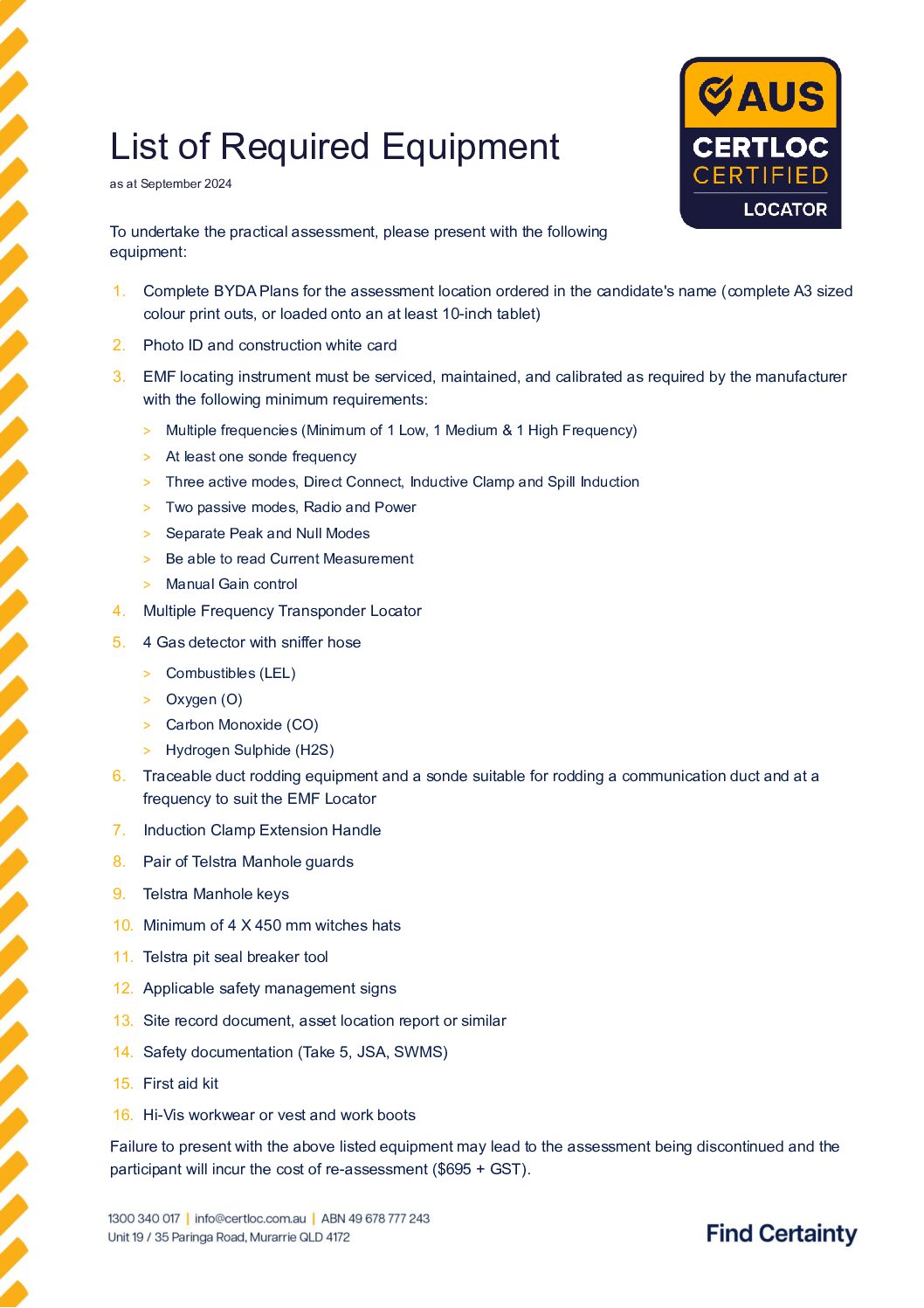 AUS
CERTLOC
CERTIFIED
LOCATOR

List of Required Equipment

as at September 2024

To undertake the practical assessment, please present with the following equipment:

1. Complete BYDA Plans for the assessment location ordered in the candidate's name (complete A3 sized colour print outs, or loaded onto an at least 10-inch tablet)

2. Photo ID and construction white card

3. EMF locating instrument must be serviced, maintained, and calibrated as required by the manufacturer with the following minimum requirements:

> Multiple frequencies (Minimum of 1 Low, 1 Medium & 1 High Frequency)
> At least one sonde frequency
> Three active modes, Direct Connect, Inductive Clamp and Spill Induction
> Two passive modes, Radio and Power
> Separate Peak and Null Modes
> Be able to read Current Measurement
> Manual Gain control

4. Multiple Frequency Transponder Locator

5. 4 Gas detector with sniffer hose

> Combustibles (LEL)
> Oxygen (O)
> Carbon Monoxide (CO)
> Hydrogen Sulphide (H2S)

6. Traceable duct rodding equipment and a sonde suitable for rodding a communication duct and at a frequency to suit the EMF Locator

7. Induction Clamp Extension Handle

8. Pair of Telstra Manhole guards

9. Telstra Manhole keys

10. Minimum of 4 X 450 mm witches hats

11. Telstra pit seal breaker tool

12. Applicable safety management signs

13. Site record document, asset location report or similar

14. Safety documentation (Take 5, JSA, SWMS)

15. First aid kit

16. Hi-Vis workwear or vest and work boots

Failure to present with the above listed equipment may lead to the assessment being discontinued and the participant will incur the cost of re-assessment ($695 + GST).

1300 340 017 | info@certloc.com.au | ABN 49 678 777 243
Unit 19 / 35 Paringa Road, Murarrie QLD 4172

Find Certainty